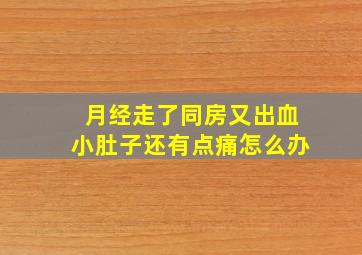 月经走了同房又出血
小肚子还有点痛怎么办